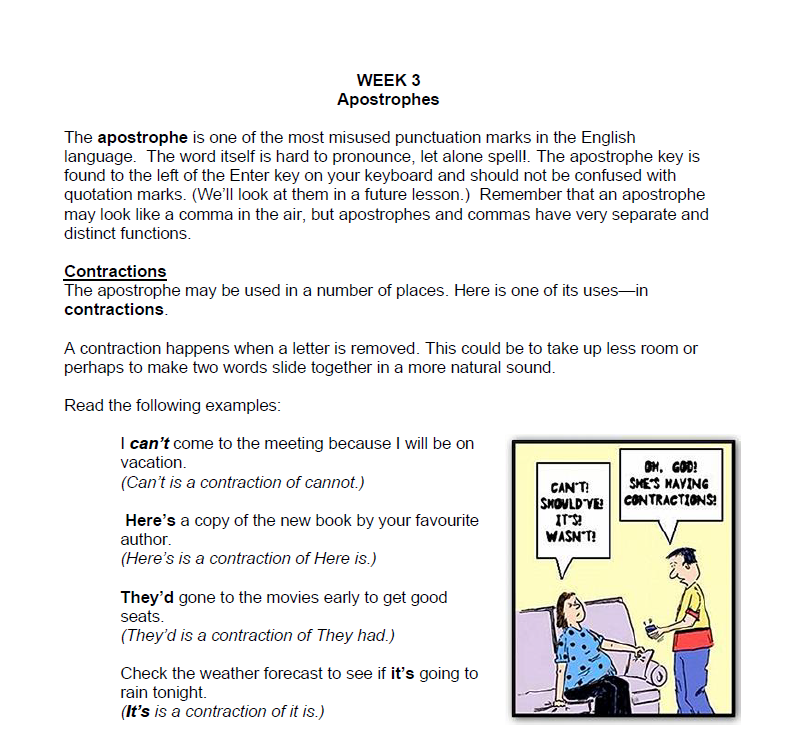 WEEK 3
Apostrophes

The apostrophe is one of the most misused punctuation marks in the English language. The word itself is hard to pronounce, let alone spell!. The apostrophe key is found to the left of the Enter key on your keyboard and should not be confused with quotation marks. (We'll look at them in a future lesson.) Remember that an apostrophe may look like a comma in the air, but apostrophes and commas have very separate and distinct functions.

Contractions
The apostrophe may be used in a number of places. Here is one of its uses—in contractions.

A contraction happens when a letter is removed. This could be to take up less room or perhaps to make two words slide together in a more natural sound.

Read the following examples:

I can't come to the meeting because I will be on vacation.
(Can't is a contraction of cannot.)

Here's a copy of the new book by your favourite author.
(Here's is a contraction of Here is.)

They'd gone to the movies early to get good seats.
(They'd is a contraction of They had.)

Check the weather forecast to see if it's going to rain tonight.
(It's is a contraction of it is.)

CAN'T! SHOULD'VE! IT'S! WASN'T!

OH, GOD! SHE'S HAVING CONTRACTIONS!